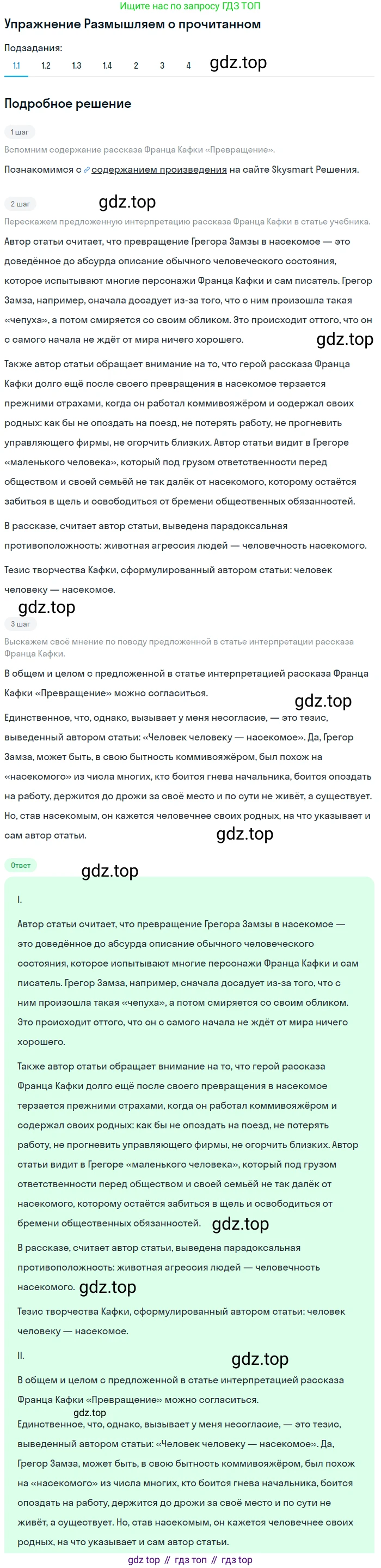 Ищите нас по запросу ГДЗ ТОП

Упражнение Размышляем о прочитанном

Подзадания:

1.1 1.2 1.3 1.4 2 3 4

gdz.top

Подробное решение

1 шаг

Вспомним содержание рассказа Франца Кафки «Превращение».

Познакомимся с содержанием произведения на сайте Skysmart Решения.

2 шаг

gdz.top

Перескажем предложенную интерпретацию рассказа Франца Кафки в статье учебника.

Автор статьи считает, что превращение Грегора Замзы в насекомое — это доведённое до абсурда описание обычного человеческого состояния, которое испытывают многие персонажи Франца Кафки и сам писатель. Грегор Замза, например, сначала досадует из-за того, что с ним произошла такая «чепуха», а потом смиряется со своим обликом. Это происходит оттого, что он с самого начала не ждёт от мира ничего хорошего.

gdz.top

Также автор статьи обращает внимание на то, что герой рассказа Франца Кафки долго ещё после своего превращения в насекомое терзается прежними страхами, когда он работал коммивояжёром и содержал своих родных: как бы не опоздать на поезд, не потерять работу, не прогневить управляющего фирмы, не огорчить близких. Автор статьи видит в Грегоре «маленького человека», который под грузом ответственности перед обществом и своей семьёй не так далёк от насекомого, которому остаётся забиться в щель и освободиться от бремени общественных обязанностей.

В рассказе, считает автор статьи, выведена парадоксальная противоположность: животная агрессия людей — человечность насекомого.

Тезис творчества Кафки, сформулированный автором статьи: человек человеку — насекомое.

gdz.top

3 шаг

Выскажем своё мнение по поводу предложенной в статье интерпретации рассказа Франца Кафки.

В общем и целом с предложенной в статье интерпретацией рассказа Франца Кафки «Превращение» можно согласиться.

gdz.top

Единственное, что, однако, вызывает у меня несогласие, — это тезис, выведенный автором статьи: «Человек человеку — насекомое». Да, Грегор Замза, может быть, в свою бытность коммивояжёром, был похож на «насекомого» из числа многих, кто боится гнева начальника, боится опоздать на работу, держится до дрожи за своё место и по сути не живёт, а существует. Но, став насекомым, он кажется человечнее своих родных, на что указывает и сам автор статьи.

gdz.top

Ответ

gdz.top

I.

Автор статьи считает, что превращение Грегора Замзы в насекомое — это доведённое до абсурда описание обычного человеческого состояния, которое испытывают многие персонажи Франца Кафки и сам писатель. Грегор Замза, например, сначала досадует из-за того, что с ним произошла такая «чепуха», а потом смиряется со своим обликом. Это происходит оттого, что он с самого начала не ждёт от мира ничего хорошего.

Также автор статьи обращает внимание на то, что герой рассказа Франца Кафки долго ещё после своего превращения в насекомое терзается прежними страхами, когда он работал коммивояжёром и содержал своих родных: как бы не опоздать на поезд, не потерять работу, не прогневить управляющего фирмы, не огорчить близких. Автор статьи видит в Грегоре «маленького человека», который под грузом ответственности перед обществом и своей семьёй не так далёк от насекомого, которому остаётся забиться в щель и освободиться от бремени общественных обязанностей. gdz.top

В рассказе, считает автор статьи, выведена парадоксальная противоположность: животная агрессия людей — человечность насекомого. gdz.top

Тезис творчества Кафки, сформулированный автором статьи: человек человеку — насекомое.

II.

gdz.top

В общем и целом с предложенной в статье интерпретацией рассказа Франца Кафки «Превращение» можно согласиться.

gdz.top

Единственное, что, однако, вызывает у меня несогласие, — это тезис, выведенный автором статьи: «Человек человеку — насекомое». Да, Грегор Замза, может быть, в свою бытность коммивояжёром, был похож на «насекомого» из числа многих, кто боится гнева начальника, боится опоздать на работу, держится до дрожи за своё место и по сути не живёт, а существует. Но, став насекомым, он кажется человечнее своих родных, на что указывает и сам автор статьи.

gdz top // гдз топ // гдз top